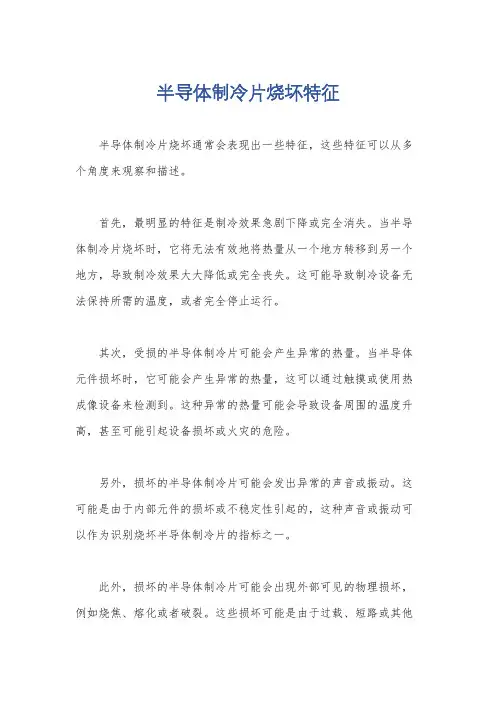 半导体制冷片烧坏特征

半导体制冷片烧坏通常会表现出一些特征，这些特征可以从多个角度来观察和描述。

首先，最明显的特征是制冷效果急剧下降或完全消失。当半导体制冷片烧坏时，它将无法有效地将热量从一个地方转移到另一个地方，导致制冷效果大大降低或完全丧失。这可能导致制冷设备无法保持所需的温度，或者完全停止运行。

其次，受损的半导体制冷片可能会产生异常的热量。当半导体元件损坏时，它可能会产生异常的热量，这可以通过触摸或使用热成像设备来检测到。这种异常的热量可能会导致设备周围的温度升高，甚至可能引起设备损坏或火灾的危险。

另外，损坏的半导体制冷片可能会发出异常的声音或振动。这可能是由于内部元件的损坏或不稳定性引起的，这种声音或振动可以作为识别烧坏半导体制冷片的指标之一。

此外，损坏的半导体制冷片可能会出现外部可见的物理损坏，例如烧焦、熔化或者破裂。这些损坏可能是由于过载、短路或其他